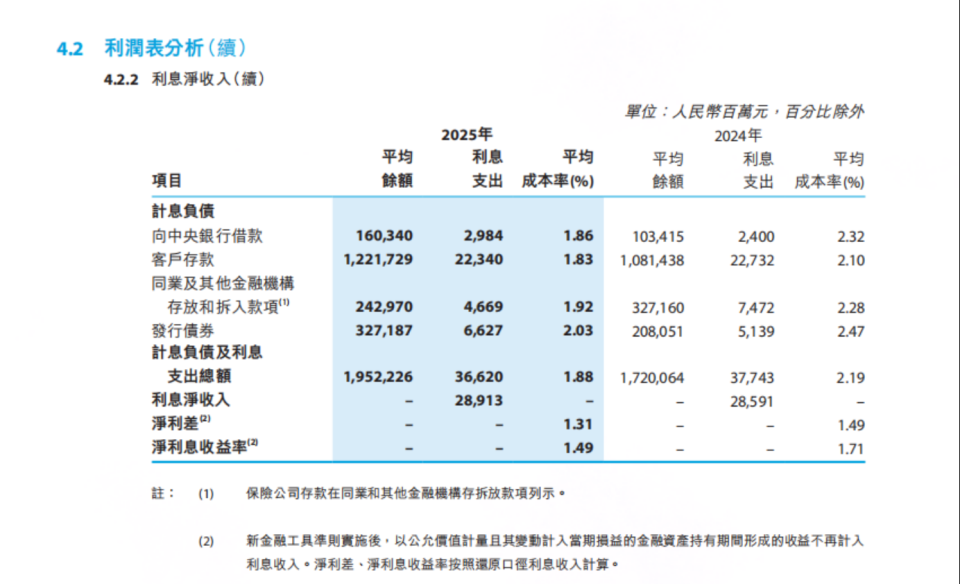 4.2 利潤表分析（續）

4.2.2 利息淨收入（續）

單位：人民幣百萬元，百分比除外

| 項目 | 2025年 平均餘額 | 2025年 利息支出 | 2025年 平均成本率(%) | 2024年 平均餘額 | 2024年 利息支出 | 2024年 平均成本率(%) |
|---|---|---|---|---|---|---|
| 計息負債 | | | | | | |
| 向中央銀行借款 | 160,340 | 2,984 | 1.86 | 103,415 | 2,400 | 2.32 |
| 客戶存款 | 1,221,729 | 22,340 | 1.83 | 1,081,438 | 22,732 | 2.10 |
| 同業及其他金融機構存放和拆入款項$^{(1)}$ | 242,970 | 4,669 | 1.92 | 327,160 | 7,472 | 2.28 |
| 發行債券 | 327,187 | 6,627 | 2.03 | 208,051 | 5,139 | 2.47 |
| 計息負債及利息支出總額 | 1,952,226 | 36,620 | 1.88 | 1,720,064 | 37,743 | 2.19 |
| 利息淨收入 | – | 28,913 | – | – | 28,591 | – |
| 淨利差$^{(2)}$ | – | – | 1.31 | – | – | 1.49 |
| 淨利息收益率$^{(2)}$ | – | – | 1.49 | – | – | 1.71 |

註： (1) 保險公司存款在同業和其他金融機構存拆放款項列示。

(2) 新金融工具準則實施後，以公允價值計量且其變動計入當期損益的金融資產持有期間形成的收益不再計入利息收入。淨利差、淨利息收益率按照還原口徑利息收入計算。